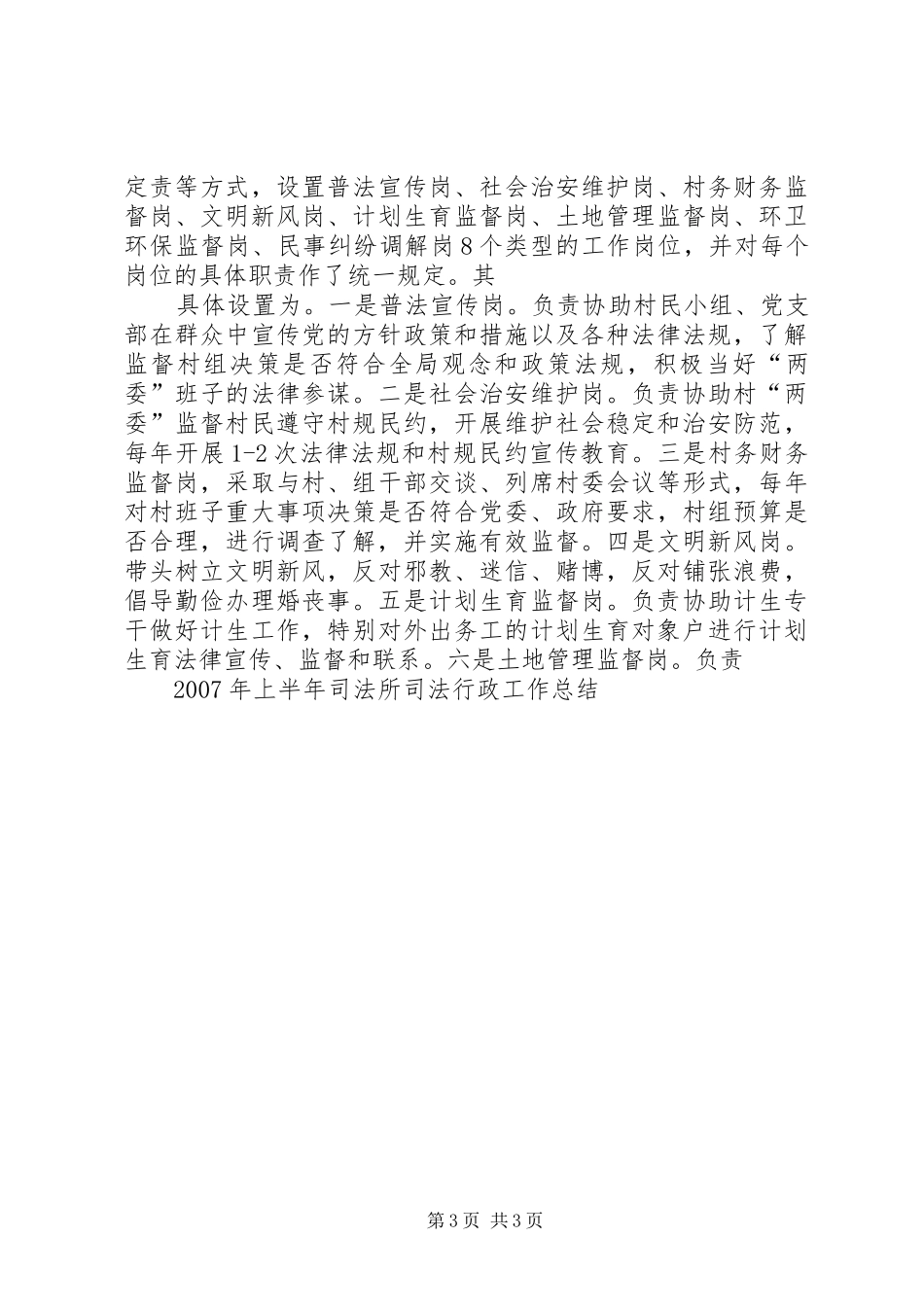 定责等方式，设置普法宣传岗、社会治安维护岗、村务财务监督岗、文明新风岗、计划生育监督岗、土地管理监督岗、环卫环保监督岗、民事纠纷调解岗8个类型的工作岗位，并对每个岗位的具体职责作了统一规定。其

具体设置为。一是普法宣传岗。负责协助村民小组、党支部在群众中宣传党的方针政策和措施以及各种法律法规，了解监督村组决策是否符合全局观念和政策法规，积极当好“两委”班子的法律参谋。二是社会治安维护岗。负责协助村“两委”监督村民遵守村规民约，开展维护社会稳定和治安防范，每年开展1-2次法律法规和村规民约宣传教育。三是村务财务监督岗，采取与村、组干部交谈、列席村委会议等形式，每年对村班子重大事项决策是否符合党委、政府要求，村组预算是否合理，进行调查了解，并实施有效监督。四是文明新风岗。带头树立文明新风，反对邪教、迷信、赌博，反对铺张浪费，倡导勤俭办理婚丧事。五是计划生育监督岗。负责协助计生专干做好计生工作，特别对外出务工的计划生育对象户进行计划生育法律宣传、监督和联系。六是土地管理监督岗。负责

2007年上半年司法所司法行政工作总结

第3页 共3页